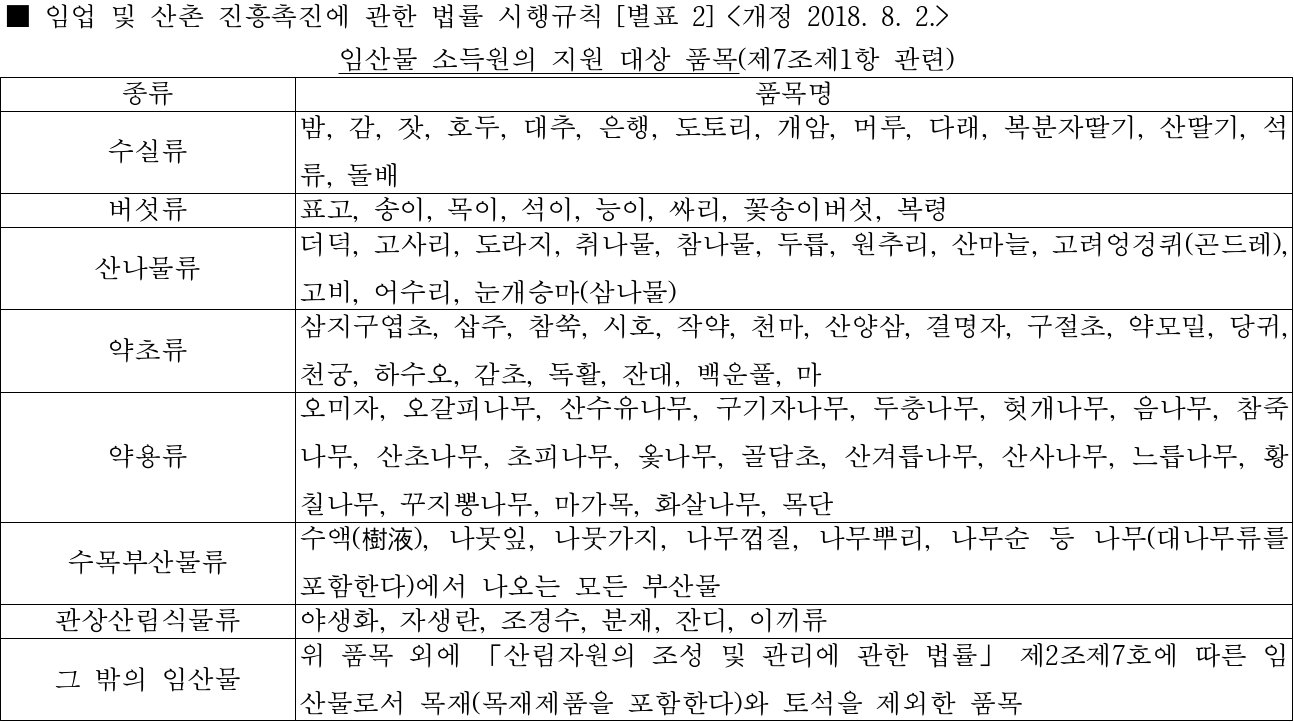 ■ 임업 및 산촌 진흥촉진에 관한 법률 시행규칙 [별표 2] <개정 2018. 8. 2.>

임산물 소득원의 지원 대상 품목(제7조제1항 관련)

| 종류 | 품목명 |
|---|---|
| 수실류 | 밤, 감, 잣, 호두, 대추, 은행, 도토리, 개암, 머루, 다래, 복분자딸기, 산딸기, 석류, 돌배 |
| 버섯류 | 표고, 송이, 목이, 석이, 능이, 싸리, 꽃송이버섯, 복령 |
| 산나물류 | 더덕, 고사리, 도라지, 취나물, 참나물, 두릅, 원추리, 산마늘, 고려엉겅퀴(곤드레), 고비, 어수리, 눈개승마(삼나물) |
| 약초류 | 삼지구엽초, 삽주, 참쑥, 시호, 작약, 천마, 산양삼, 결명자, 구절초, 약모밀, 당귀, 천궁, 하수오, 감초, 독활, 잔대, 백운풀, 마 |
| 약용류 | 오미자, 오갈피나무, 산수유나무, 구기자나무, 두충나무, 헛개나무, 음나무, 참죽나무, 산초나무, 초피나무, 옻나무, 골담초, 산겨릅나무, 산사나무, 느릅나무, 황칠나무, 꾸지뽕나무, 마가목, 화살나무, 목단 |
| 수목부산물류 | 수액(樹液), 나뭇잎, 나뭇가지, 나무껍질, 나무뿌리, 나무순 등 나무(대나무류를 포함한다)에서 나오는 모든 부산물 |
| 관상산림식물류 | 야생화, 자생란, 조경수, 분재, 잔디, 이끼류 |
| 그 밖의 임산물 | 위 품목 외에 「산림자원의 조성 및 관리에 관한 법률」 제2조제7호에 따른 임산물로서 목재(목재제품을 포함한다)와 토석을 제외한 품목 |